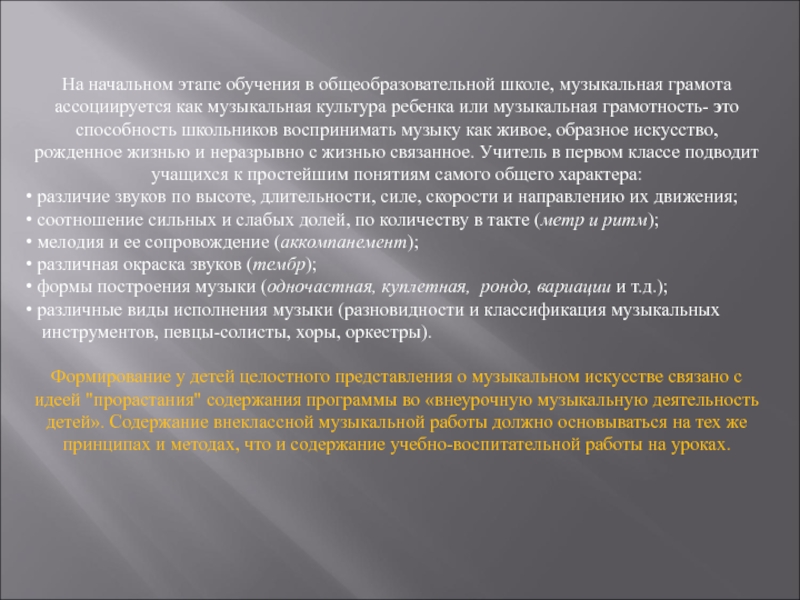 На начальном этапе обучения в общеобразовательной школе, музыкальная грамота ассоциируется как музыкальная культура ребенка или музыкальная грамотность- это способность школьников воспринимать музыку как живое, образное искусство, рожденное жизнью и неразрывно с жизнью связанное. Учитель в первом классе подводит учащихся к простейшим понятиям самого общего характера:
• различие звуков по высоте, длительности, силе, скорости и направлению их движения;
• соотношение сильных и слабых долей, по количеству в такте (метр и ритм);
• мелодия и ее сопровождение (аккомпанемент);
• различная окраска звуков (тембр);
• формы построения музыки (одночастная, куплетная, рондо, вариации и т.д.);
• различные виды исполнения музыки (разновидности и классификация музыкальных инструментов, певцы-солисты, хоры, оркестры).

Формирование у детей целостного представления о музыкальном искусстве связано с идеей "прорастания" содержания программы во «внеурочную музыкальную деятельность детей». Содержание внеклассной музыкальной работы должно основываться на тех же принципах и методах, что и содержание учебно-воспитательной работы на уроках.